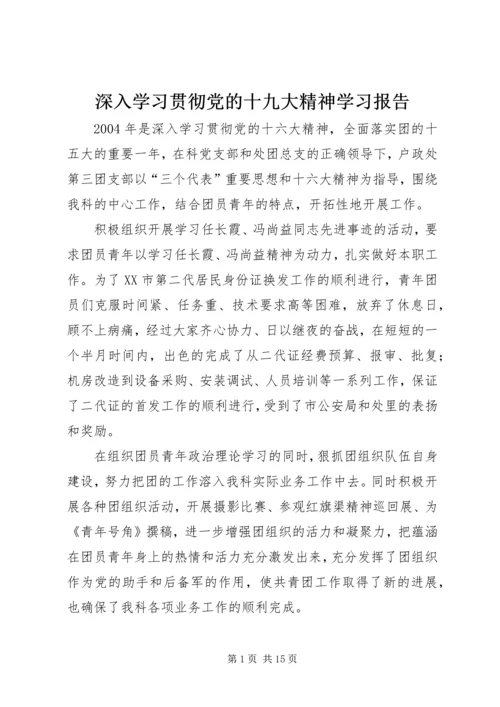 深入学习贯彻党的十九大精神学习报告

2004 年是深入学习贯彻党的十六大精神，全面落实团的十五大的重要一年，在科党支部和处团总支的正确领导下，户政处第三团支部以“三个代表”重要思想和十六大精神为指导，围绕我科的中心工作，结合团员青年的特点，开拓性地开展工作。

积极组织开展学习任长霞、冯尚益同志先进事迹的活动，要求团员青年以学习任长霞、冯尚益精神为动力，扎实做好本职工作。为了 XX 市第二代居民身份证换发工作的顺利进行，青年团员们克服时间紧、任务重、技术要求高等困难，放弃了休息日，顾不上病痛，经过大家齐心协力、日以继夜的奋战，在短短的一个半月时间内，出色的完成了从二代证经费预算、报审、批复；机房改造到设备采购、安装调试、人员培训等一系列工作，保证了二代证的首发工作的顺利进行，受到了市公安局和处里的表扬和奖励。

在组织团员青年政治理论学习的同时，狠抓团组织队伍自身建设，努力把团的工作溶入我科实际业务工作中去。同时积极开展各种团组织活动，开展摄影比赛、参观红旗渠精神巡回展、为《青年号角》撰稿，进一步增强团组织的活力和凝聚力，把蕴涵在团员青年身上的热情和活力充分激发出来，充分发挥了团组织作为党的助手和后备军的作用，使共青团工作取得了新的进展，也确保了我科各项业务工作的顺利完成。

第 1 页 共 15 页